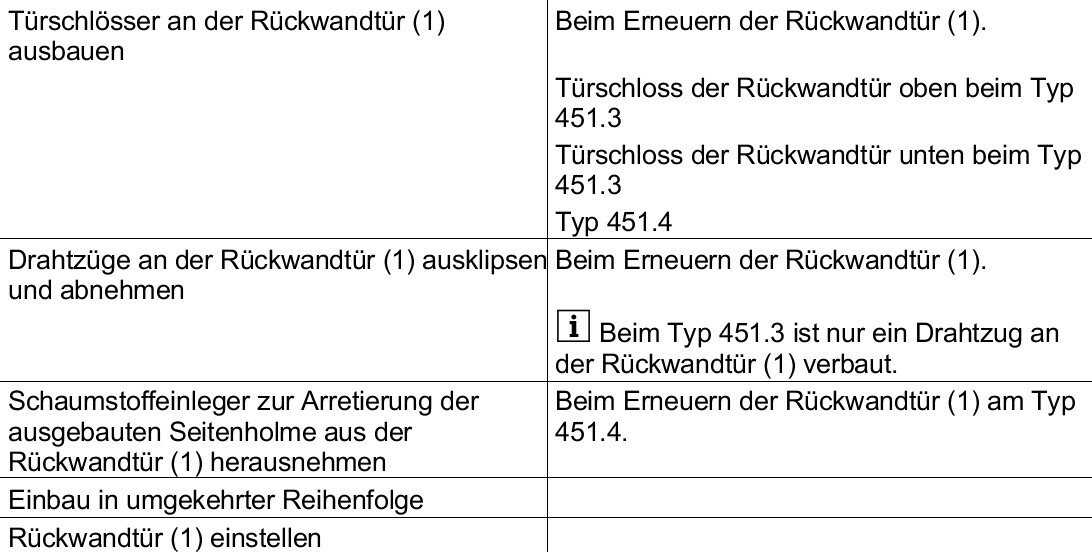 | Türschlösser an der Rückwandtür (1) ausbauen | Beim Erneuern der Rückwandtür (1). Türschloss der Rückwandtür oben beim Typ 451.3 Türschloss der Rückwandtür unten beim Typ 451.3 Typ 451.4 |
|---|---|
| Drahtzüge an der Rückwandtür (1) ausklipsen und abnehmen | Beim Erneuern der Rückwandtür (1). i Beim Typ 451.3 ist nur ein Drahtzug an der Rückwandtür (1) verbaut. |
| Schaumstoffeinleger zur Arretierung der ausgebauten Seitenholme aus der Rückwandtür (1) herausnehmen | Beim Erneuern der Rückwandtür (1) am Typ 451.4. |
| Einbau in umgekehrter Reihenfolge | |
| Rückwandtür (1) einstellen | |